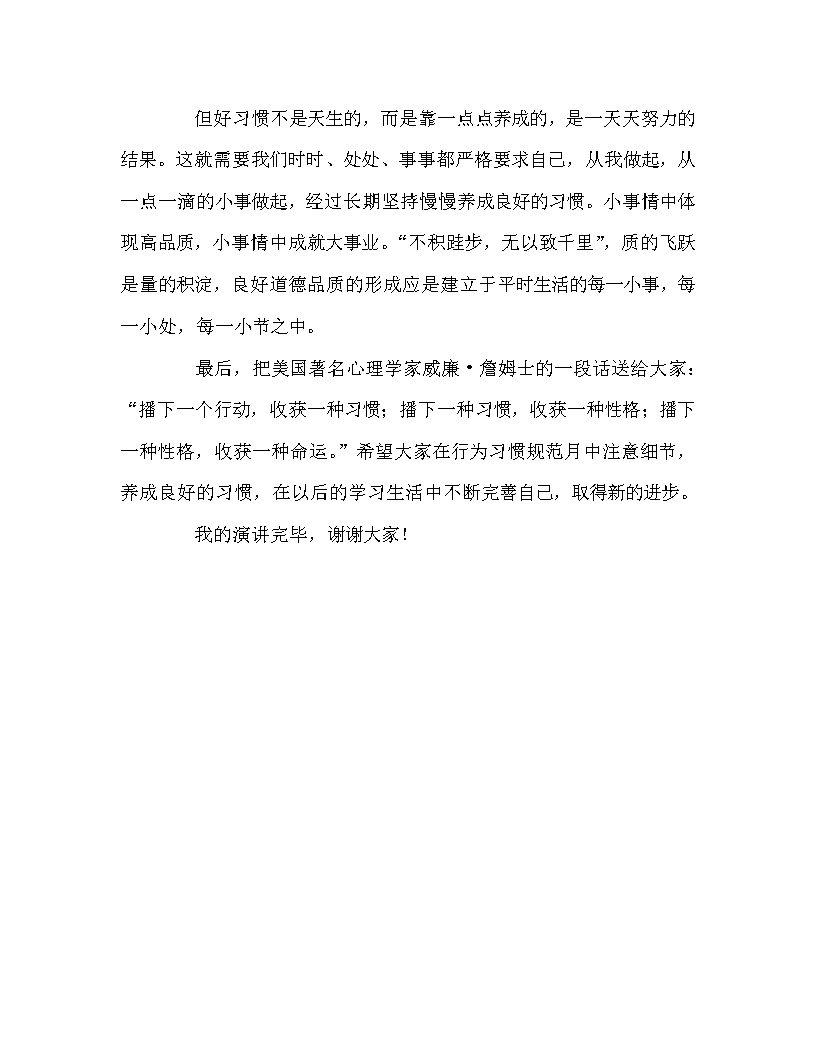 但好习惯不是天生的，而是靠一点点养成的，是一天天努力的结果。这就需要我们时时、处处、事事都严格要求自己，从我做起，从一点一滴的小事做起，经过长期坚持慢慢养成良好的习惯。小事情中体现高品质，小事情中成就大事业。“不积跬步，无以致千里”，质的飞跃是量的积淀，良好道德品质的形成应是建立于平时生活的每一小事，每一小处，每一小节之中。

最后，把美国著名心理学家威廉·詹姆士的一段话送给大家：“播下一个行动，收获一种习惯；播下一种习惯，收获一种性格；播下一种性格，收获一种命运。”希望大家在行为习惯规范月中注意细节，养成良好的习惯，在以后的学习生活中不断完善自己，取得新的进步。

我的演讲完毕，谢谢大家！